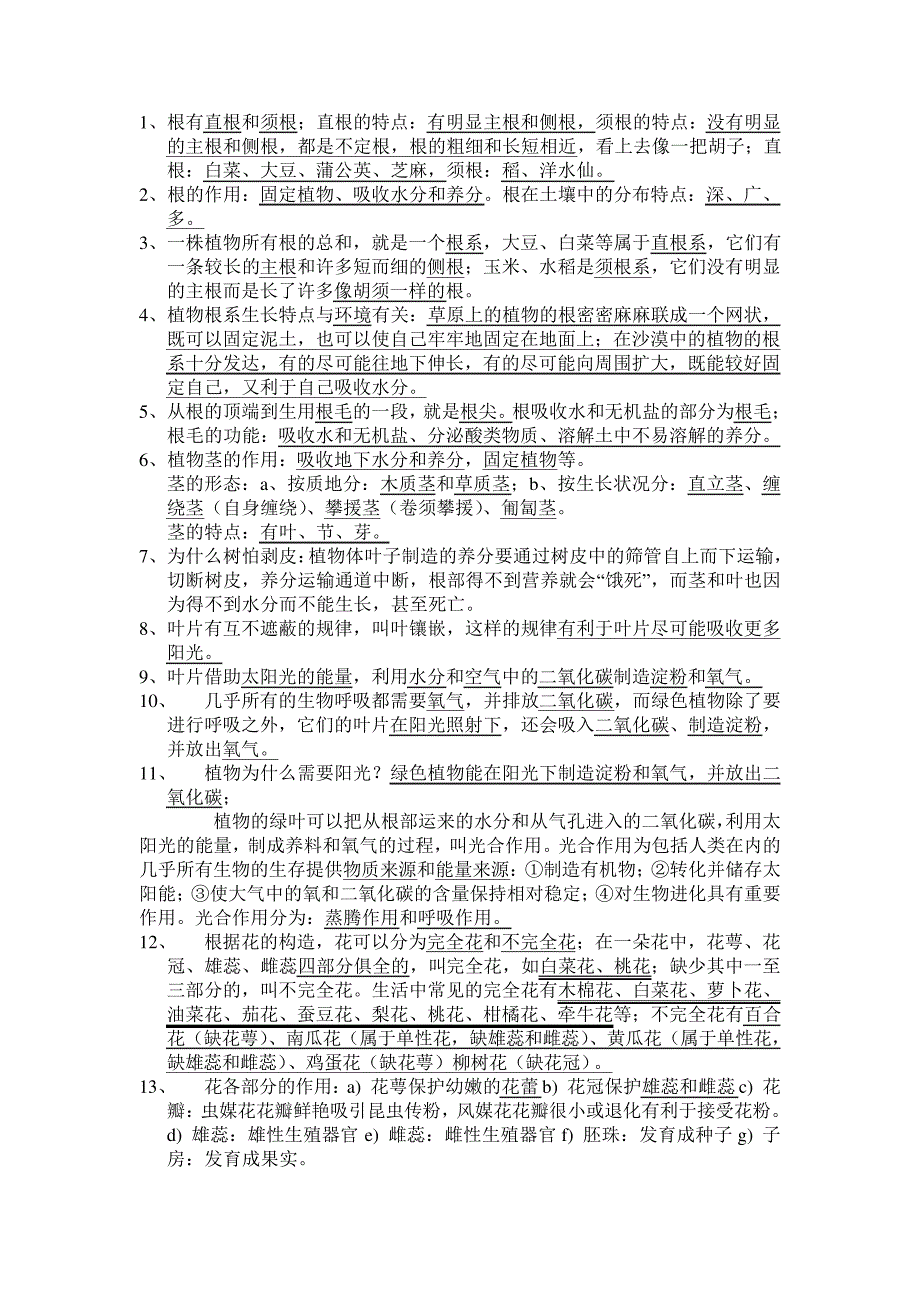 1、根有直根和须根；直根的特点：有明显主根和侧根，须根的特点：没有明显的主根和侧根，都是不定根，根的粗细和长短相近，看上去像一把胡子；直根：白菜、大豆、蒲公英、芝麻，须根：稻、洋水仙。
2、根的作用：固定植物、吸收水分和养分。根在土壤中的分布特点：深、广、多。
3、一株植物所有根的总和，就是一个根系，大豆、白菜等属于直根系，它们有一条较长的主根和许多短而细的侧根；玉米、水稻是须根系，它们没有明显的主根而是长了许多像胡须一样的根。
4、植物根系生长特点与环境有关：草原上的植物的根密密麻麻联成一个网状，既可以固定泥土，也可以使自己牢牢地固定在地面上；在沙漠中的植物的根系十分发达，有的尽可能往地下伸长，有的尽可能向周围扩大，既能较好固定自己，又利于自己吸收水分。
5、从根的顶端到生用根毛的一段，就是根尖。根吸收水和无机盐的部分为根毛；根毛的功能：吸收水和无机盐、分泌酸类物质、溶解土中不易溶解的养分。
6、植物茎的作用：吸收地下水分和养分，固定植物等。
茎的形态：a、按质地分：木质茎和草质茎；b、按生长状况分：直立茎、缠绕茎（自身缠绕）、攀援茎（卷须攀援）、匍匐茎。
茎的特点：有叶、节、芽。
7、为什么树怕剥皮：植物体叶子制造的养分要通过树皮中的筛管自上而下运输，切断树皮，养分运输通道中断，根部得不到营养就会“饿死”，而茎和叶也因为得不到水分而不能生长，甚至死亡。
8、叶片有互不遮蔽的规律，叫叶镶嵌，这样的规律有利于叶片尽可能吸收更多阳光。
9、叶片借助太阳光的能量，利用水分和空气中的二氧化碳制造淀粉和氧气。
10、 几乎所有的生物呼吸都需要氧气，并排放二氧化碳，而绿色植物除了要进行呼吸之外，它们的叶片在阳光照射下，还会吸入二氧化碳、制造淀粉，并放出氧气。
11、 植物为什么需要阳光？绿色植物能在阳光下制造淀粉和氧气，并放出二氧化碳；
植物的绿叶可以把从根部运来的水分和从气孔进入的二氧化碳，利用太阳光的能量，制成养料和氧气的过程，叫光合作用。光合作用为包括人类在内的几乎所有生物的生存提供物质来源和能量来源：①制造有机物；②转化并储存太阳能；③使大气中的氧和二氧化碳的含量保持相对稳定；④对生物进化具有重要作用。光合作用分为：蒸腾作用和呼吸作用。
12、 根据花的构造，花可以分为完全花和不完全花；在一朵花中，花萼、花冠、雄蕊、雌蕊四部分俱全的，叫完全花，如白菜花、桃花；缺少其中一至三部分的，叫不完全花。生活中常见的完全花有木棉花、白菜花、萝卜花、油菜花、茄花、蚕豆花、梨花、桃花、柑橘花、牵牛花等；不完全花有百合花（缺花萼）、南瓜花（属于单性花，缺雄蕊和雌蕊）、黄瓜花（属于单性花，缺雄蕊和雌蕊）、鸡蛋花（缺花萼）柳树花（缺花冠）。
13、 花各部分的作用：a) 花萼保护幼嫩的花蕾 b) 花冠保护雄蕊和雌蕊 c) 花瓣：虫媒花花瓣鲜艳吸引昆虫传粉，风媒花花瓣很小或退化有利于接受花粉。d) 雄蕊：雄性生殖器官 e) 雌蕊：雌性生殖器官 f) 胚珠：发育成种子 g) 子房：发育成果实。